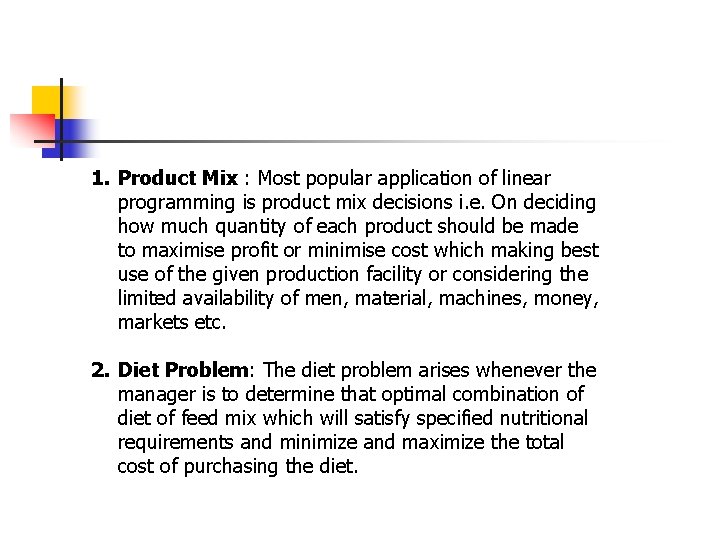 1. Product Mix : Most popular application of linear programming is product mix decisions i.e. On deciding how much quantity of each product should be made to maximise profit or minimise cost which making best use of the given production facility or considering the limited availability of men, material, machines, money, markets etc.

2. Diet Problem: The diet problem arises whenever the manager is to determine that optimal combination of diet of feed mix which will satisfy specified nutritional requirements and minimize and maximize the total cost of purchasing the diet.